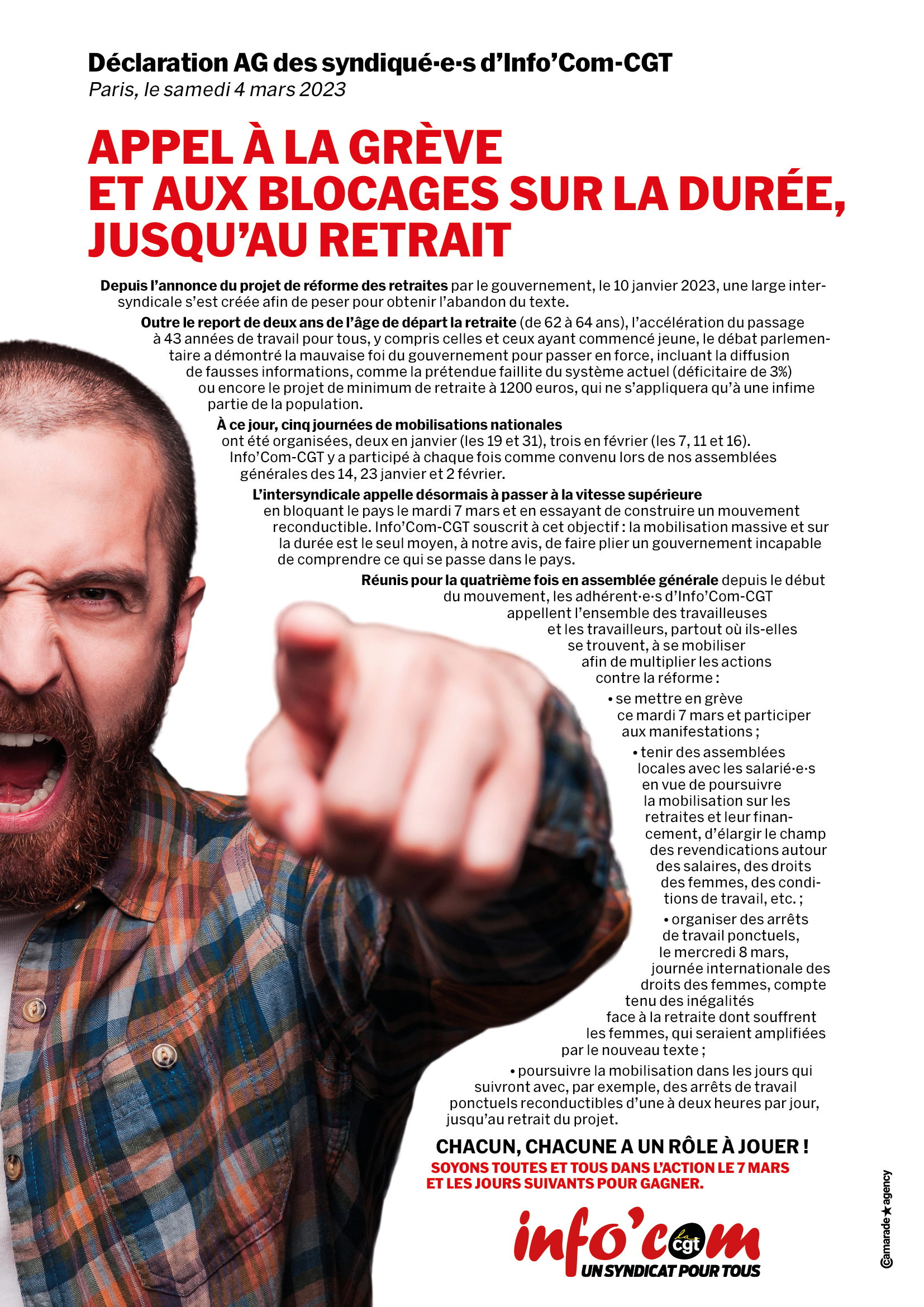 Déclaration AG des syndiqué·e·s d'Info'Com-CGT
Paris, le samedi 4 mars 2023

APPEL À LA GRÈVE ET AUX BLOCAGES SUR LA DURÉE, JUSQU'AU RETRAIT

Depuis l'annonce du projet de réforme des retraites par le gouvernement, le 10 janvier 2023, une large intersyndicale s'est créée afin de peser pour obtenir l'abandon du texte.

Outre le report de deux ans de l'âge de départ la retraite (de 62 à 64 ans), l'accélération du passage à 43 années de travail pour tous, y compris celles et ceux ayant commencé jeune, le débat parlementaire a démontré la mauvaise foi du gouvernement pour passer en force, incluant la diffusion de fausses informations, comme la prétendue faillite du système actuel (déficitaire de 3%) ou encore le projet de minimum de retraite à 1200 euros, qui ne s'appliquera qu'à une infime partie de la population.

À ce jour, cinq journées de mobilisations nationales ont été organisées, deux en janvier (les 19 et 31), trois en février (les 7, 11 et 16). Info'Com-CGT y a participé à chaque fois comme convenu lors de nos assemblées générales des 14, 23 janvier et 2 février.

L'intersyndicale appelle désormais à passer à la vitesse supérieure en bloquant le pays le mardi 7 mars et en essayant de construire un mouvement reconductible. Info'Com-CGT souscrit à cet objectif : la mobilisation massive et sur la durée est le seul moyen, à notre avis, de faire plier un gouvernement incapable de comprendre ce qui se passe dans le pays.

Réunis pour la quatrième fois en assemblée générale depuis le début du mouvement, les adhérent·e·s d'Info'Com-CGT appellent l'ensemble des travailleuses et les travailleurs, partout où ils-elles se trouvent, à se mobiliser afin de multiplier les actions contre la réforme :

• se mettre en grève ce mardi 7 mars et participer aux manifestations ;

• tenir des assemblées locales avec les salarié·e·s en vue de poursuivre la mobilisation sur les retraites et leur financement, d'élargir le champ des revendications autour des salaires, des droits des femmes, des conditions de travail, etc. ;

• organiser des arrêts de travail ponctuels, le mercredi 8 mars, journée internationale des droits des femmes, compte tenu des inégalités face à la retraite dont souffrent les femmes, qui seraient amplifiées par le nouveau texte ;

• poursuivre la mobilisation dans les jours qui suivront avec, par exemple, des arrêts de travail ponctuels reconductibles d'une à deux heures par jour, jusqu'au retrait du projet.

CHACUN, CHACUNE A UN RÔLE À JOUER !
SOYONS TOUTES ET TOUS DANS L'ACTION LE 7 MARS ET LES JOURS SUIVANTS POUR GAGNER.

info'com la cgt
UN SYNDICAT POUR TOUS

Camarade★agency